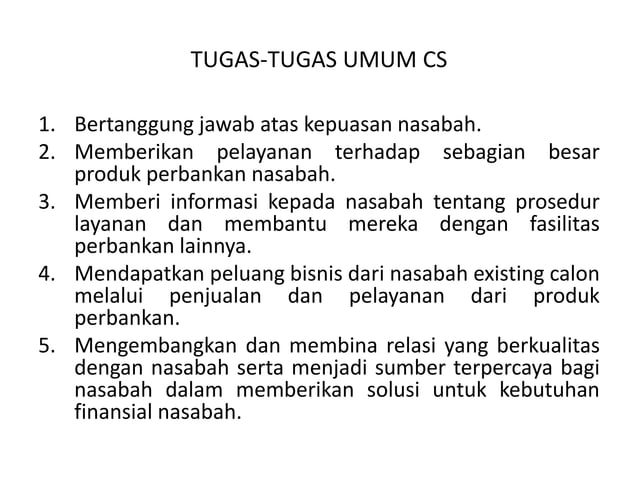 TUGAS-TUGAS UMUM CS

1. Bertanggung jawab atas kepuasan nasabah.
2. Memberikan pelayanan terhadap sebagian besar produk perbankan nasabah.
3. Memberi informasi kepada nasabah tentang prosedur layanan dan membantu mereka dengan fasilitas perbankan lainnya.
4. Mendapatkan peluang bisnis dari nasabah existing calon melalui penjualan dan pelayanan dari produk perbankan.
5. Mengembangkan dan membina relasi yang berkualitas dengan nasabah serta menjadi sumber terpercaya bagi nasabah dalam memberikan solusi untuk kebutuhan finansial nasabah.